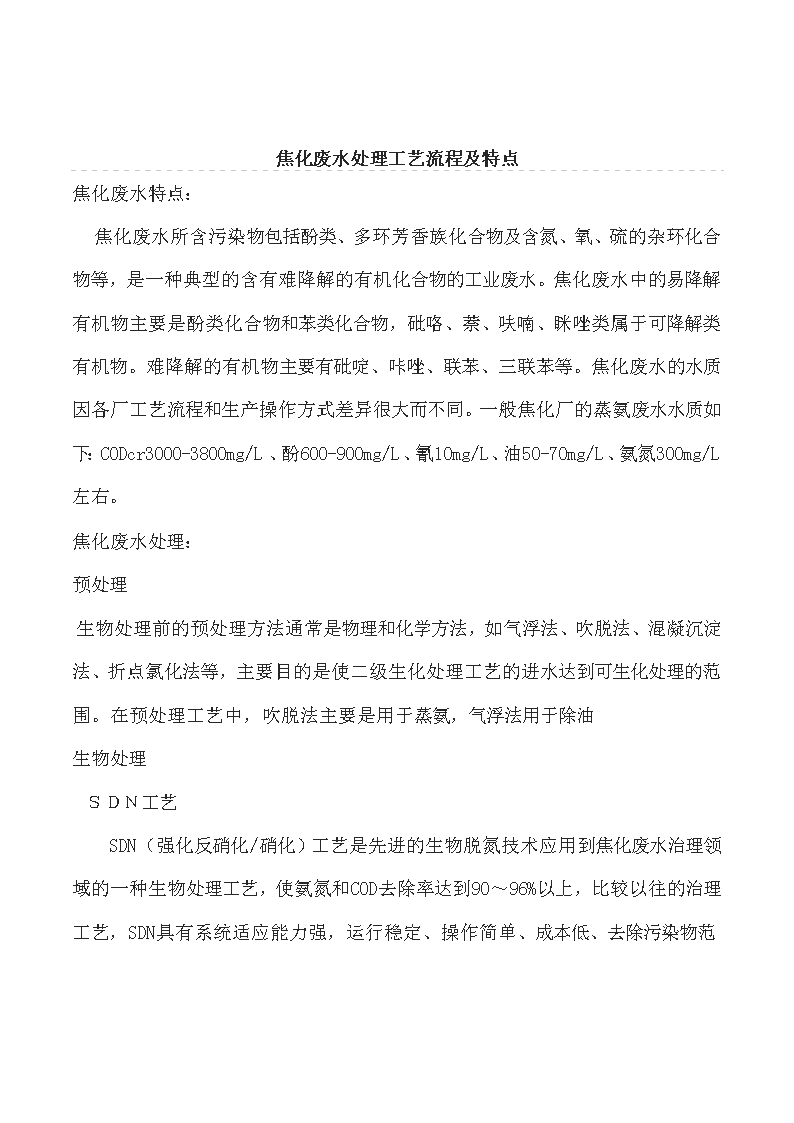 焦化废水处理工艺流程及特点

焦化废水特点：

焦化废水所含污染物包括酚类、多环芳香族化合物及含氮、氧、硫的杂环化合物等，是一种典型的含有难降解的有机化合物的工业废水。焦化废水中的易降解有机物主要是酚类化合物和苯类化合物，砒咯、萘、呋喃、眯唑类属于可降解类有机物。难降解的有机物主要有砒啶、咔唑、联苯、三联苯等。焦化废水的水质因各厂工艺流程和生产操作方式差异很大而不同。一般焦化厂的蒸氨废水水质如下：CODcr3000-3800mg/L、酚600-900mg/L、氰10mg/L、油50-70mg/L、氨氮300mg/L左右。

焦化废水处理：

预处理

生物处理前的预处理方法通常是物理和化学方法，如气浮法、吹脱法、混凝沉淀法、折点氯化法等，主要目的是使二级生化处理工艺的进水达到可生化处理的范围。在预处理工艺中，吹脱法主要是用于蒸氨，气浮法用于除油

生物处理

ＳＤＮ工艺

SDN（强化反硝化/硝化）工艺是先进的生物脱氮技术应用到焦化废水治理领域的一种生物处理工艺，使氨氮和COD去除率达到90～96%以上，比较以往的治理工艺，SDN具有系统适应能力强，运行稳定、操作简单、成本低、去除污染物范